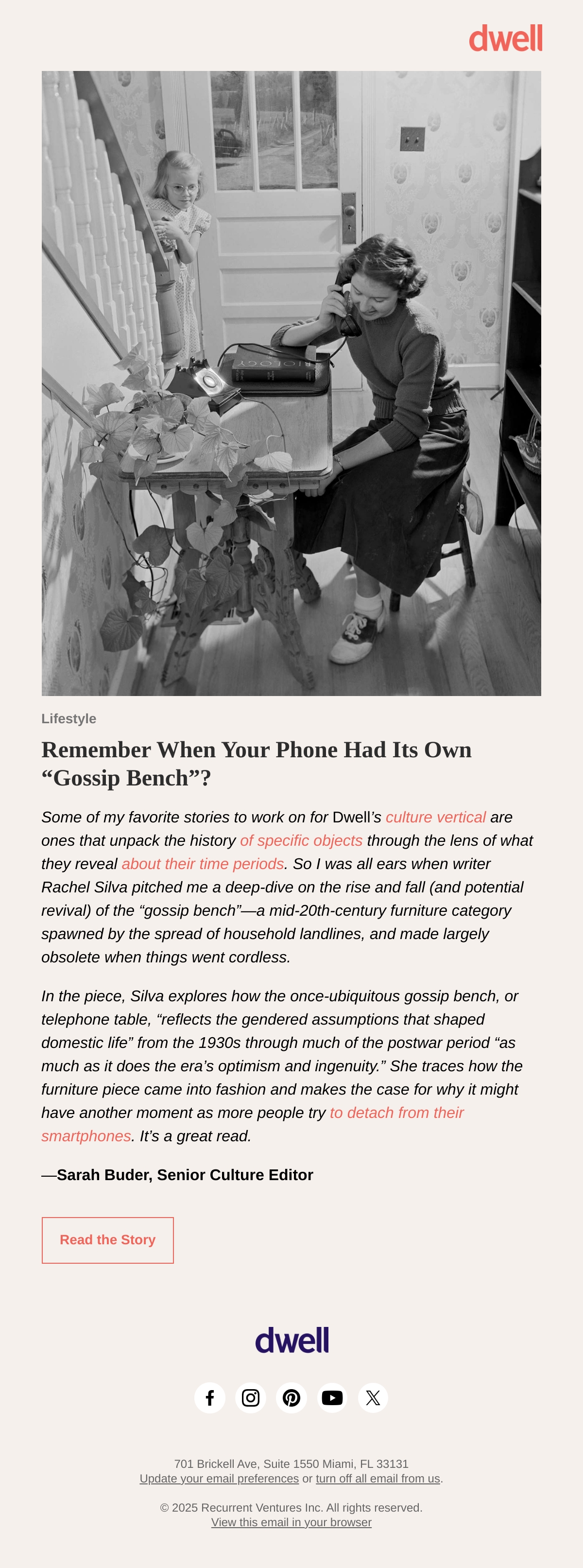 dwell

BIOLOGY

Lifestyle

Remember When Your Phone Had Its Own “Gossip Bench”?

Some of my favorite stories to work on for Dwell’s culture vertical are ones that unpack the history of specific objects through the lens of what they reveal about their time periods. So I was all ears when writer Rachel Silva pitched me a deep-dive on the rise and fall (and potential revival) of the “gossip bench”—a mid-20th-century furniture category spawned by the spread of household landlines, and made largely obsolete when things went cordless.

In the piece, Silva explores how the once-ubiquitous gossip bench, or telephone table, “reflects the gendered assumptions that shaped domestic life” from the 1930s through much of the postwar period “as much as it does the era’s optimism and ingenuity.” She traces how the furniture piece came into fashion and makes the case for why it might have another moment as more people try to detach from their smartphones. It’s a great read.

—Sarah Buder, Senior Culture Editor

Read the Story

dwell

701 Brickell Ave, Suite 1550 Miami, FL 33131
Update your email preferences or turn off all email from us.

© 2025 Recurrent Ventures Inc. All rights reserved.
View this email in your browser